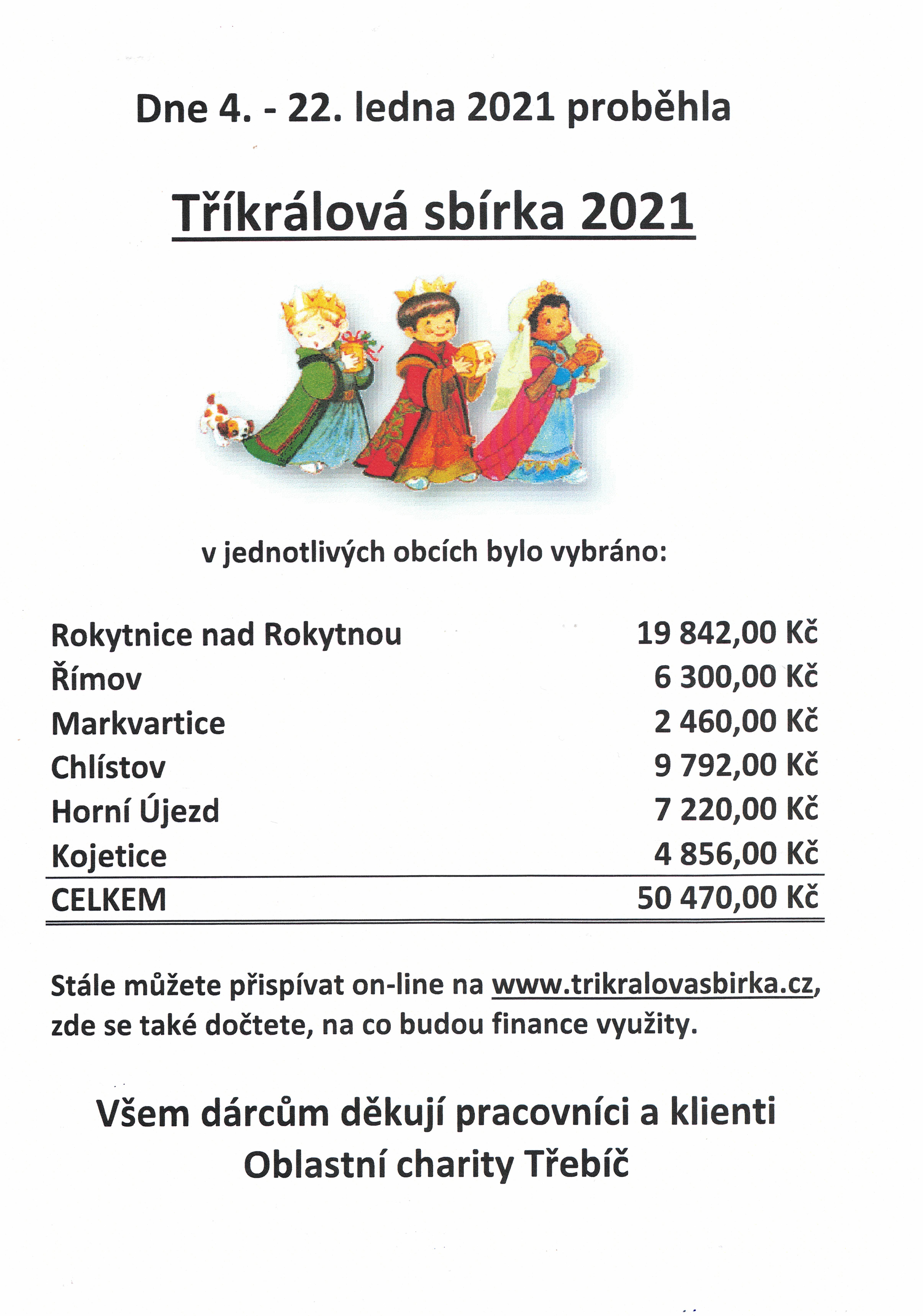 Dne 4. - 22. ledna 2021 proběhla

Tříkrálová sbírka 2021

v jednotlivých obcích bylo vybráno:

| | |
|---|---|
| Rokytnice nad Rokytnou | 19 842,00 Kč |
| Římov | 6 300,00 Kč |
| Markvartice | 2 460,00 Kč |
| Chlístov | 9 792,00 Kč |
| Horní Újezd | 7 220,00 Kč |
| Kojetice | 4 856,00 Kč |
| CELKEM | 50 470,00 Kč |

Stále můžete přispívat on-line na www.trikralovasbirka.cz, zde se také dočtete, na co budou finance využity.

Všem dárcům děkují pracovníci a klienti Oblastní charity Třebíč